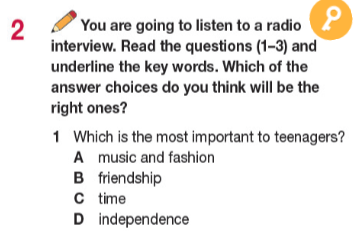 2 You are going to listen to a radio interview. Read the questions (1–3) and underline the key words. Which of the answer choices do you think will be the right ones?

1 Which is the most important to teenagers?
A music and fashion
B friendship
C time
D independence